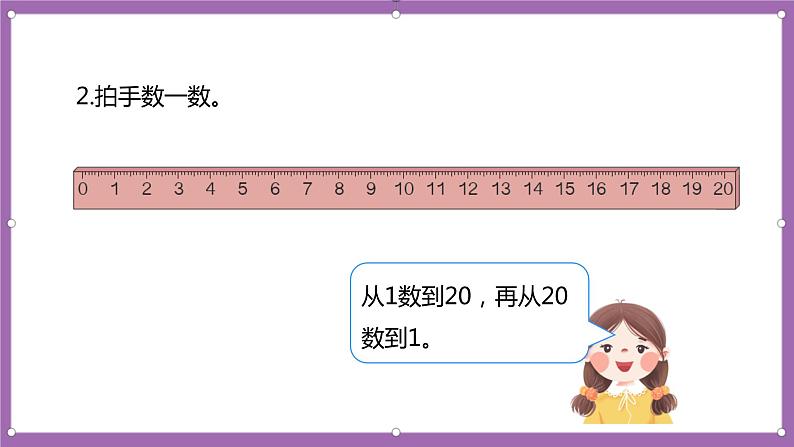 2.拍手数一数。

0 1 2 3 4 5 6 7 8 9 10 11 12 13 14 15 16 17 18 19 20

从1数到20，再从20数到1。